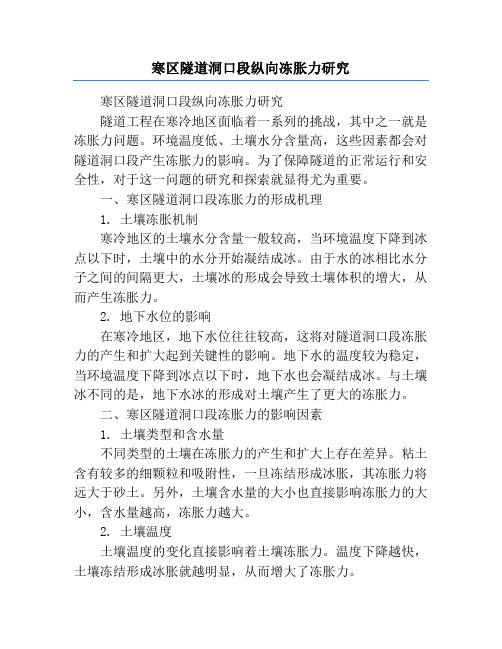 寒区隧道洞口段纵向冻胀力研究

寒区隧道洞口段纵向冻胀力研究

隧道工程在寒冷地区面临着一系列的挑战，其中之一就是冻胀力问题。环境温度低、土壤水分含量高，这些因素都会对隧道洞口段产生冻胀力的影响。为了保障隧道的正常运行和安全性，对于这一问题的研究和探索就显得尤为重要。

一、寒区隧道洞口段冻胀力的形成机理

1. 土壤冻胀机制

寒冷地区的土壤水分含量一般较高，当环境温度下降到冰点以下时，土壤中的水分开始凝结成冰。由于水的冰相比水分子之间的间隔更大，土壤冰的形成会导致土壤体积的增大，从而产生冻胀力。

2. 地下水位的影响

在寒冷地区，地下水位往往较高，这将对隧道洞口段冻胀力的产生和扩大起到关键性的影响。地下水的温度较为稳定，当环境温度下降到冰点以下时，地下水也会凝结成冰。与土壤冰不同的是，地下水冰的形成对土壤产生了更大的冻胀力。

二、寒区隧道洞口段冻胀力的影响因素

1. 土壤类型和含水量

不同类型的土壤在冻胀力的产生和扩大上存在差异。粘土含有较多的细颗粒和吸附性，一旦冻结形成冰胀，其冻胀力将远大于砂土。另外，土壤含水量的大小也直接影响冻胀力的大小，含水量越高，冻胀力越大。

2. 土壤温度

土壤温度的变化直接影响着土壤冻胀力。温度下降越快，土壤冻结形成冰胀就越明显，从而增大了冻胀力。